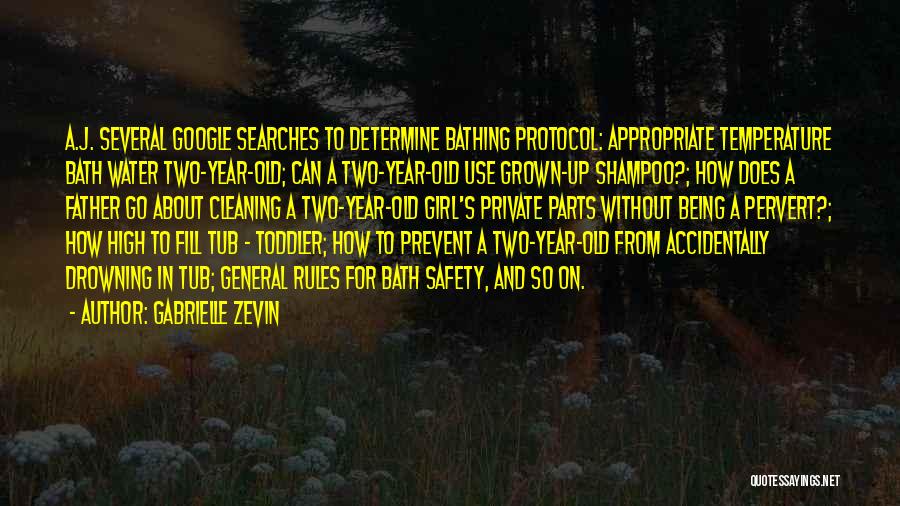 A.J. SEVERAL GOOGLE SEARCHES TO DETERMINE BATHING PROTOCOL: APPROPRIATE TEMPERATURE BATH WATER TWO-YEAR-OLD; CAN A TWO-YEAR-OLD USE GROWN-UP SHAMPOO?; HOW DOES A FATHER GO ABOUT CLEANING A TWO-YEAR-OLD GIRL'S PRIVATE PARTS WITHOUT BEING A PERVERT?; HOW HIGH TO FILL TUB - TODDLER; HOW TO PREVENT A TWO-YEAR-OLD FROM ACCIDENTALLY DROWNING IN TUB; GENERAL RULES FOR BATH SAFETY, AND SO ON.

- AUTHOR: GABRIELLE ZEVIN

QUOTESSAYINGS.NET